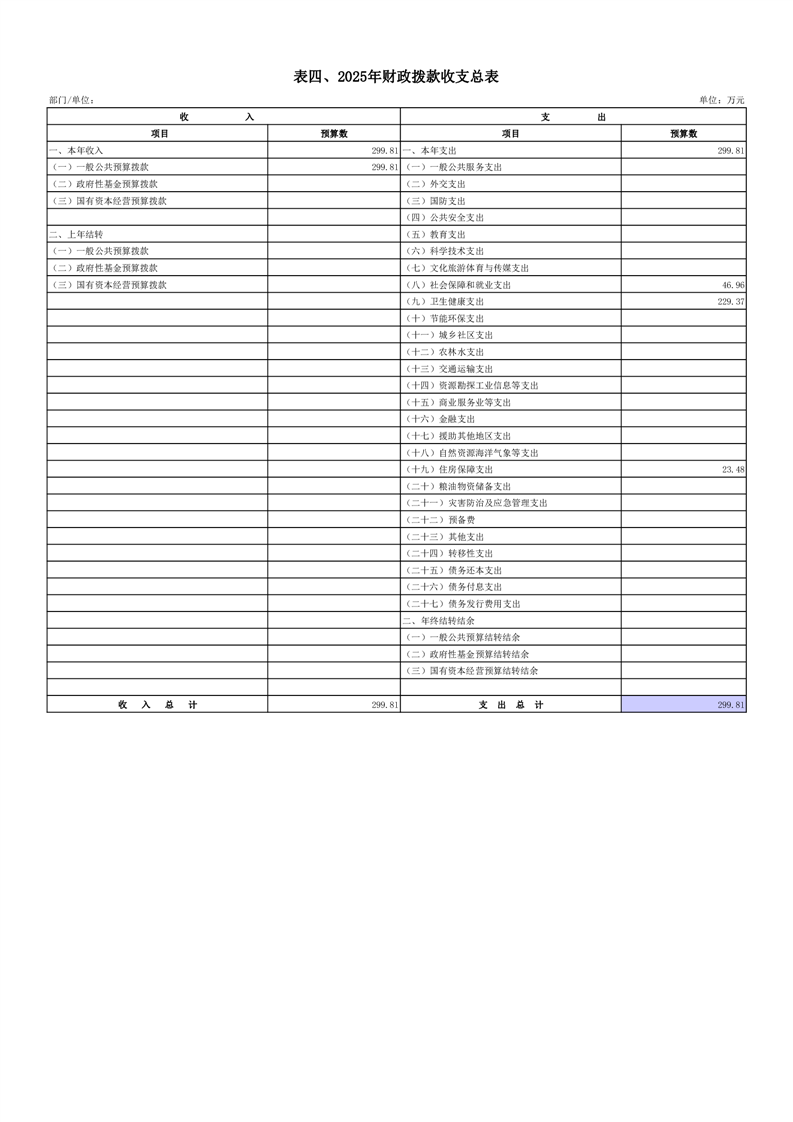 表四、2025年财政拨款收支总表

部门/单位：　　　　单位：万元

| 收　　入 | | 支　　出 | |
|---|---|---|---|
| 项目 | 预算数 | 项目 | 预算数 |
| 一、本年收入 | 299.81 | 一、本年支出 | 299.81 |
| （一）一般公共预算拨款 | 299.81 | （一）一般公共服务支出 | |
| （二）政府性基金预算拨款 | | （二）外交支出 | |
| （三）国有资本经营预算拨款 | | （三）国防支出 | |
| | | （四）公共安全支出 | |
| 二、上年结转 | | （五）教育支出 | |
| （一）一般公共预算拨款 | | （六）科学技术支出 | |
| （二）政府性基金预算拨款 | | （七）文化旅游体育与传媒支出 | |
| （三）国有资本经营预算拨款 | | （八）社会保障和就业支出 | 46.96 |
| | | （九）卫生健康支出 | 229.37 |
| | | （十）节能环保支出 | |
| | | （十一）城乡社区支出 | |
| | | （十二）农林水支出 | |
| | | （十三）交通运输支出 | |
| | | （十四）资源勘探工业信息等支出 | |
| | | （十五）商业服务业等支出 | |
| | | （十六）金融支出 | |
| | | （十七）援助其他地区支出 | |
| | | （十八）自然资源海洋气象等支出 | |
| | | （十九）住房保障支出 | 23.48 |
| | | （二十）粮油物资储备支出 | |
| | | （二十一）灾害防治及应急管理支出 | |
| | | （二十二）预备费 | |
| | | （二十三）其他支出 | |
| | | （二十四）转移性支出 | |
| | | （二十五）债务还本支出 | |
| | | （二十六）债务付息支出 | |
| | | （二十七）债务发行费用支出 | |
| | | 二、年终结转结余 | |
| | | （一）一般公共预算结转结余 | |
| | | （二）政府性基金预算结转结余 | |
| | | （三）国有资本经营预算结转结余 | |
| | | | |
| 收　入　总　计 | 299.81 | 支　出　总　计 | 299.81 |